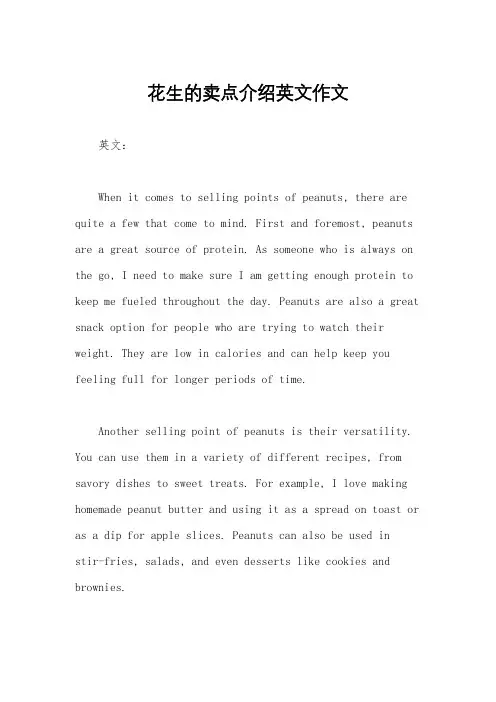 花生的卖点介绍英文作文

英文：

When it comes to selling points of peanuts, there are quite a few that come to mind. First and foremost, peanuts are a great source of protein. As someone who is always on the go, I need to make sure I am getting enough protein to keep me fueled throughout the day. Peanuts are also a great snack option for people who are trying to watch their weight. They are low in calories and can help keep you feeling full for longer periods of time.

Another selling point of peanuts is their versatility. You can use them in a variety of different recipes, from savory dishes to sweet treats. For example, I love making homemade peanut butter and using it as a spread on toast or as a dip for apple slices. Peanuts can also be used in stir-fries, salads, and even desserts like cookies and brownies.